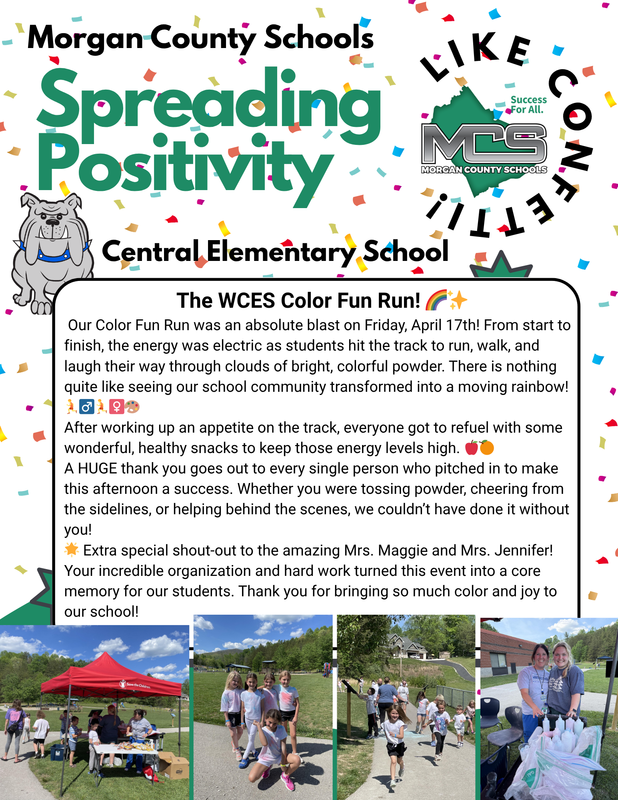 Morgan County Schools

Spreading Positivity

LIKE CONFETTI!

Success For All.

MCS
MORGAN COUNTY SCHOOLS

Central Elementary School

The WCES Color Fun Run! 🌈✨

Our Color Fun Run was an absolute blast on Friday, April 17th! From start to finish, the energy was electric as students hit the track to run, walk, and laugh their way through clouds of bright, colorful powder. There is nothing quite like seeing our school community transformed into a moving rainbow! 🏃‍♂️🏃‍♀️🎨

After working up an appetite on the track, everyone got to refuel with some wonderful, healthy snacks to keep those energy levels high. 🍎🍊

A HUGE thank you goes out to every single person who pitched in to make this afternoon a success. Whether you were tossing powder, cheering from the sidelines, or helping behind the scenes, we couldn't have done it without you!

🌟 Extra special shout-out to the amazing Mrs. Maggie and Mrs. Jennifer! Your incredible organization and hard work turned this event into a core memory for our students. Thank you for bringing so much color and joy to our school!